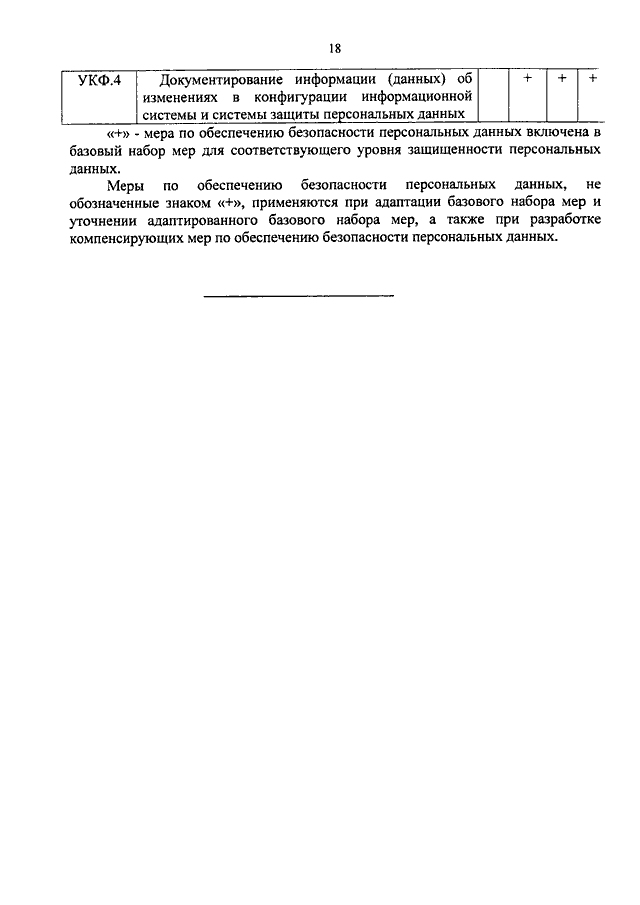 18

| УКФ.4 | Документирование информации (данных) об изменениях в конфигурации информационной системы и системы защиты персональных данных | | + | + | + |
|---|---|---|---|---|---|

«+» - мера по обеспечению безопасности персональных данных включена в базовый набор мер для соответствующего уровня защищенности персональных данных.

Меры по обеспечению безопасности персональных данных, не обозначенные знаком «+», применяются при адаптации базового набора мер и уточнении адаптированного базового набора мер, а также при разработке компенсирующих мер по обеспечению безопасности персональных данных.